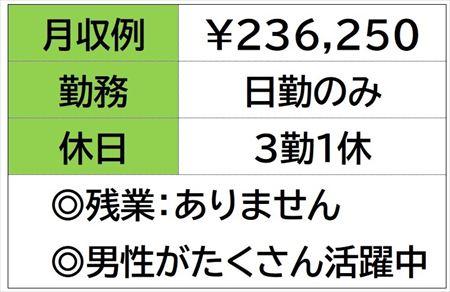 | 月収例 | ￥236,250 |
|---|---|
| 勤務 | 日勤のみ |
| 休日 | 3勤1休 |

◎残業：ありません

◎男性がたくさん活躍中